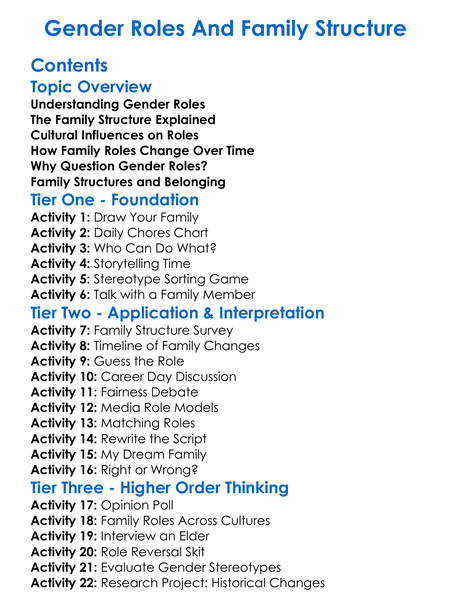 Gender Roles And Family Structure

Contents

Topic Overview

Understanding Gender Roles
The Family Structure Explained
Cultural Influences on Roles
How Family Roles Change Over Time
Why Question Gender Roles?
Family Structures and Belonging

Tier One - Foundation

Activity 1: Draw Your Family
Activity 2: Daily Chores Chart
Activity 3: Who Can Do What?
Activity 4: Storytelling Time
Activity 5: Stereotype Sorting Game
Activity 6: Talk with a Family Member

Tier Two - Application & Interpretation

Activity 7: Family Structure Survey
Activity 8: Timeline of Family Changes
Activity 9: Guess the Role
Activity 10: Career Day Discussion
Activity 11: Fairness Debate
Activity 12: Media Role Models
Activity 13: Matching Roles
Activity 14: Rewrite the Script
Activity 15: My Dream Family
Activity 16: Right or Wrong?

Tier Three - Higher Order Thinking

Activity 17: Opinion Poll
Activity 18: Family Roles Across Cultures
Activity 19: Interview an Elder
Activity 20: Role Reversal Skit
Activity 21: Evaluate Gender Stereotypes
Activity 22: Research Project: Historical Changes